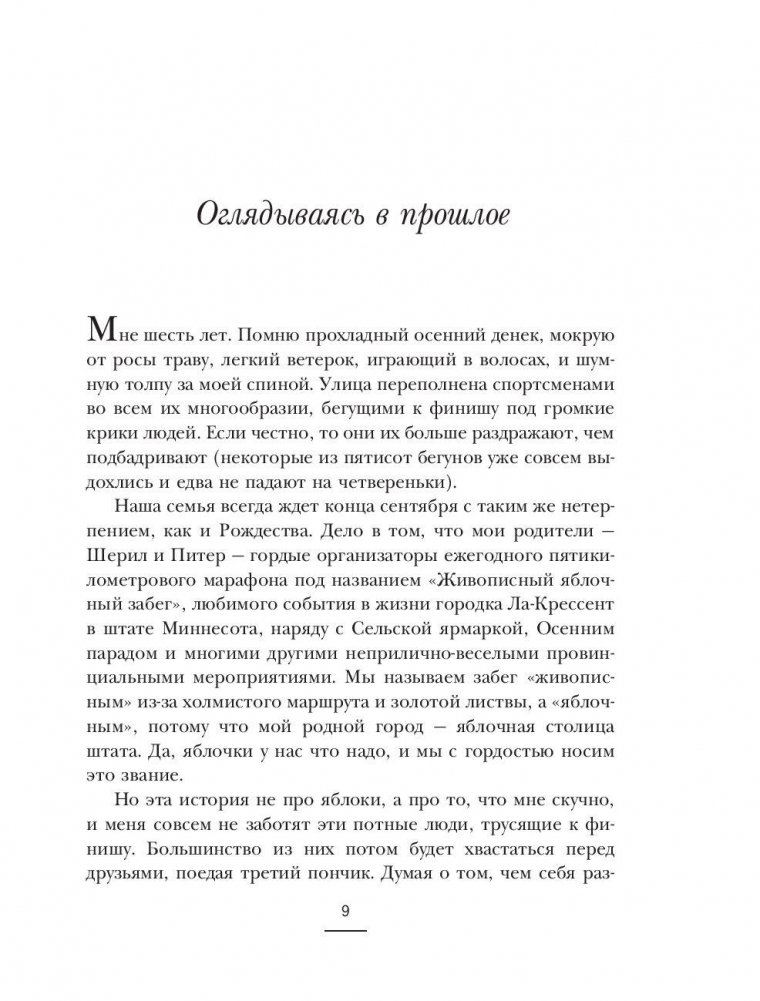 Оглядываясь в прошлое

Мне шесть лет. Помню прохладный осенний денек, мокрую от росы траву, легкий ветерок, играющий в волосах, и шумную толпу за моей спиной. Улица переполнена спортсменами во всем их многообразии, бегущими к финишу под громкие крики людей. Если честно, то они их больше раздражают, чем подбадривают (некоторые из пятисот бегунов уже совсем выдохлись и едва не падают на четвереньки).

Наша семья всегда ждет конца сентября с таким же нетерпением, как и Рождества. Дело в том, что мои родители — Шерил и Питер — гордые организаторы ежегодного пятикилометрового марафона под названием «Живописный яблочный забег», любимого события в жизни городка Ла-Крессент в штате Миннесота, наряду с Сельской ярмаркой, Осенним парадом и многими другими неприлично-веселыми провинциальными мероприятиями. Мы называем забег «живописным» из-за холмистого маршрута и золотой листвы, а «яблочным», потому что мой родной город — яблочная столица штата. Да, яблочки у нас что надо, и мы с гордостью носим это звание.

Но эта история не про яблоки, а про то, что мне скучно, и меня совсем не заботят эти потные люди, трусящие к финишу. Большинство из них потом будет хвастаться перед друзьями, поедая третий пончик. Думая о том, чем себя раз-

9